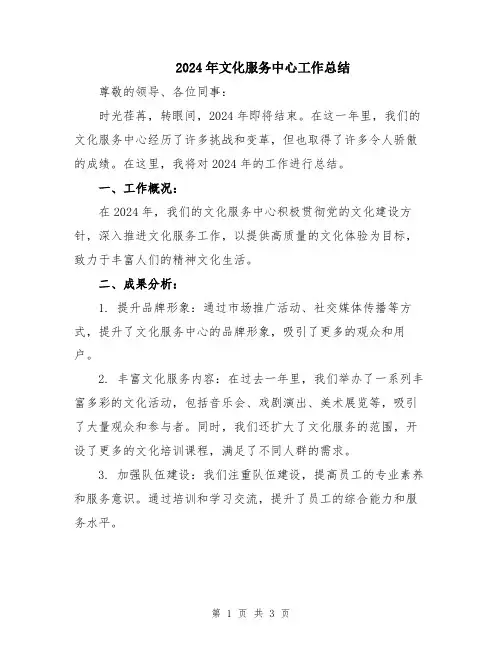 2024年文化服务中心工作总结

尊敬的领导、各位同事：

时光荏苒，转眼间，2024年即将结束。在这一年里，我们的文化服务中心经历了许多挑战和变革，但也取得了许多令人骄傲的成绩。在这里，我将对2024年的工作进行总结。

一、工作概况：

在2024年，我们的文化服务中心积极贯彻党的文化建设方针，深入推进文化服务工作，以提供高质量的文化体验为目标，致力于丰富人们的精神文化生活。

二、成果分析：

1. 提升品牌形象：通过市场推广活动、社交媒体传播等方式，提升了文化服务中心的品牌形象，吸引了更多的观众和用户。

2. 丰富文化服务内容：在过去一年里，我们举办了一系列丰富多彩的文化活动，包括音乐会、戏剧演出、美术展览等，吸引了大量观众和参与者。同时，我们还扩大了文化服务的范围，开设了更多的文化培训课程，满足了不同人群的需求。

3. 加强队伍建设：我们注重队伍建设，提高员工的专业素养和服务意识。通过培训和学习交流，提升了员工的综合能力和服务水平。

第 1 页 共 3 页